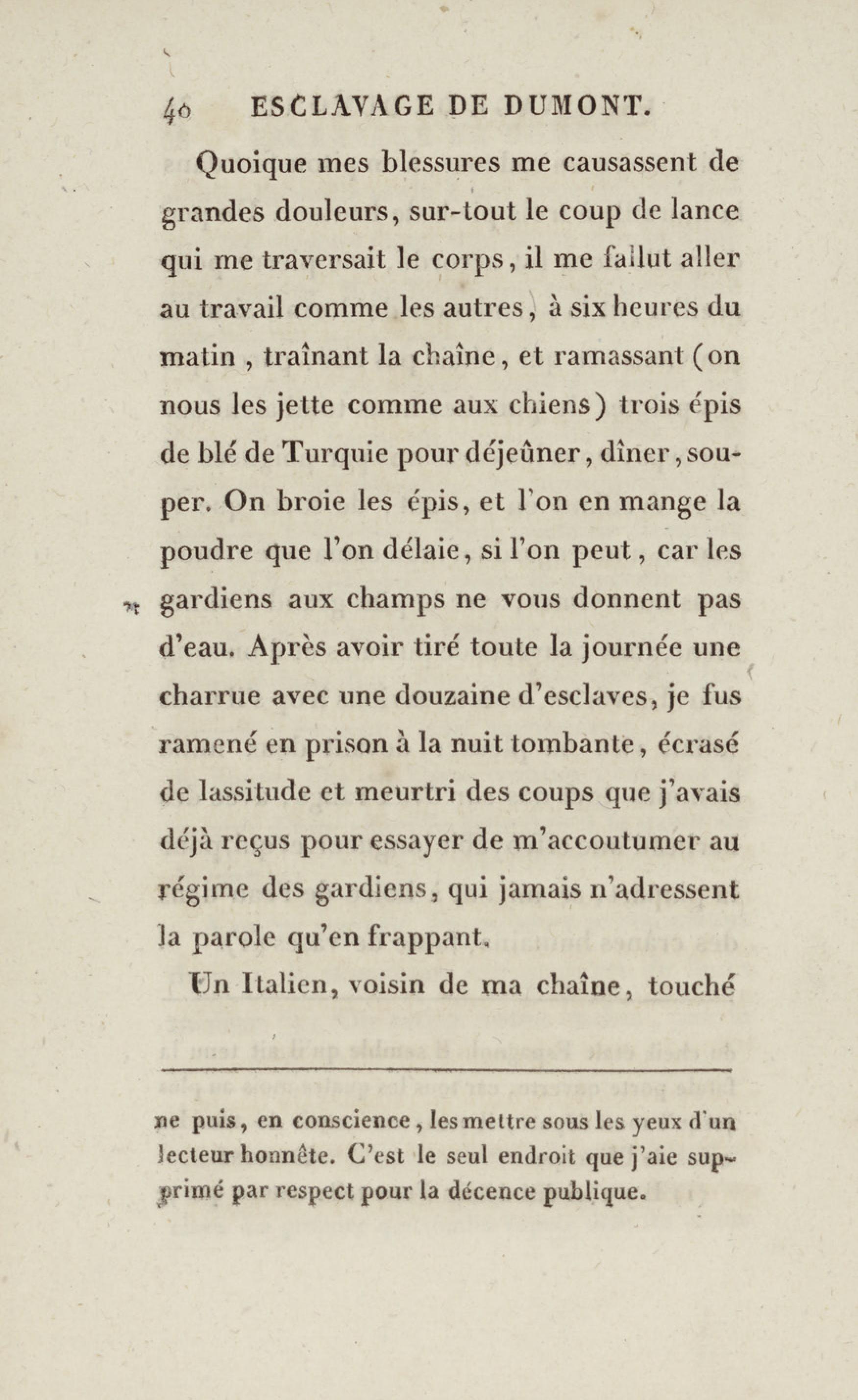 40 ESCLAVAGE DE DUMONT.

Quoique mes blessures me causassent de grandes douleurs, sur-tout le coup de lance qui me traversait le corps, il me fallut aller au travail comme les autres, à six heures du matin, traînant la chaîne, et ramassant (on nous les jette comme aux chiens) trois épis de blé de Turquie pour déjeûner, dîner, souper. On broie les épis, et l'on en mange la poudre que l'on délaie, si l'on peut, car les gardiens aux champs ne vous donnent pas d'eau. Après avoir tiré toute la journée une charrue avec une douzaine d'esclaves, je fus ramené en prison à la nuit tombante, écrasé de lassitude et meurtri des coups que j'avais déjà reçus pour essayer de m'accoutumer au régime des gardiens, qui jamais n'adressent la parole qu'en frappant.

Un Italien, voisin de ma chaîne, touché

ne puis, en conscience, les mettre sous les yeux d'un lecteur honnête. C'est le seul endroit que j'aie supprimé par respect pour la décence publique.